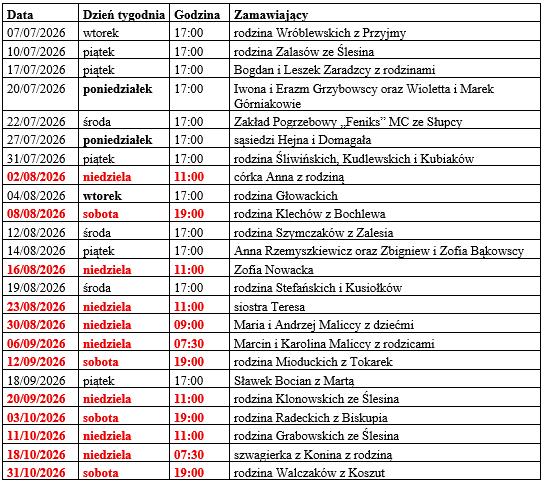 | Data | Dzień tygodnia | Godzina | Zamawiający |
|---|---|---|---|
| 07/07/2026 | wtorek | 17:00 | rodzina Wróblewskich z Przyjmy |
| 10/07/2026 | piątek | 17:00 | rodzina Zalasów ze Ślesina |
| 17/07/2026 | piątek | 17:00 | Bogdan i Leszek Zaradzcy z rodzinami |
| 20/07/2026 | poniedziałek | 17:00 | Iwona i Erazm Grzybowscy oraz Wioletta i Marek Górniakowie |
| 22/07/2026 | środa | 17:00 | Zakład Pogrzebowy „Feniks" MC ze Słupcy |
| 27/07/2026 | poniedziałek | 17:00 | sąsiedzi Hejna i Domagała |
| 31/07/2026 | piątek | 17:00 | rodzina Śliwińskich, Kudlewskich i Kubiaków |
| 02/08/2026 | niedziela | 11:00 | córka Anna z rodziną |
| 04/08/2026 | wtorek | 17:00 | rodzina Głowackich |
| 08/08/2026 | sobota | 19:00 | rodzina Klechów z Bochlewa |
| 12/08/2026 | środa | 17:00 | rodzina Szymczaków z Zalesia |
| 14/08/2026 | piątek | 17:00 | Anna Rzemyszkiewicz oraz Zbigniew i Zofia Bąkowscy |
| 16/08/2026 | niedziela | 11:00 | Zofia Nowacka |
| 19/08/2026 | środa | 17:00 | rodzina Stefańskich i Kusiołków |
| 23/08/2026 | niedziela | 11:00 | siostra Teresa |
| 30/08/2026 | niedziela | 09:00 | Maria i Andrzej Maliccy z dziećmi |
| 06/09/2026 | niedziela | 07:30 | Marcin i Karolina Maliccy z rodzicami |
| 12/09/2026 | sobota | 19:00 | rodzina Mioduckich z Tokarek |
| 18/09/2026 | piątek | 17:00 | Sławek Bocian z Martą |
| 20/09/2026 | niedziela | 11:00 | rodzina Klonowskich ze Ślesina |
| 03/10/2026 | sobota | 19:00 | rodzina Radeckich z Biskupia |
| 11/10/2026 | niedziela | 11:00 | rodzina Grabowskich ze Ślesina |
| 18/10/2026 | niedziela | 07:30 | szwagierka z Konina z rodziną |
| 31/10/2026 | sobota | 19:00 | rodzina Walczaków z Koszut |